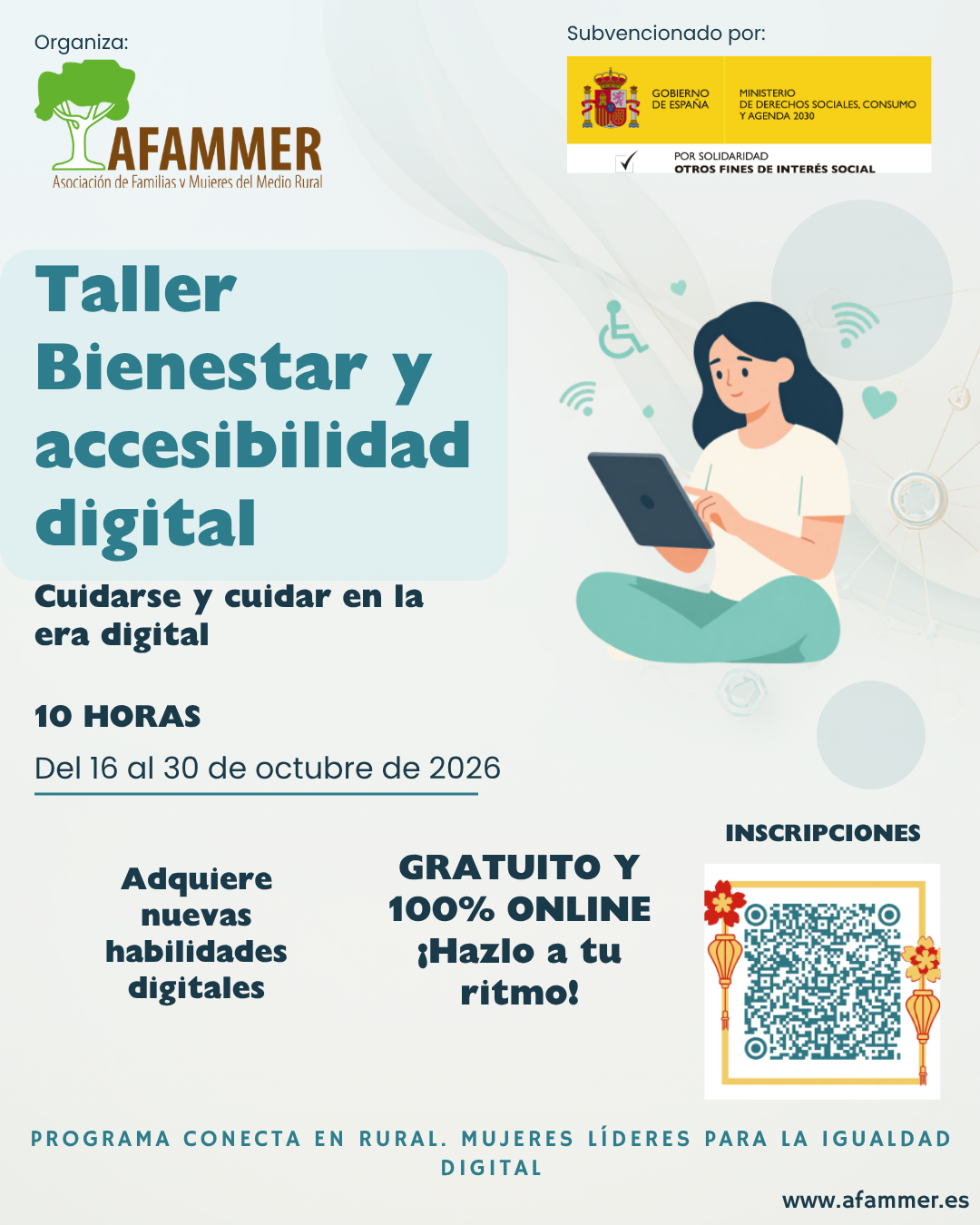 Organiza:

AFAMMER
Asociación de Familias y Mujeres del Medio Rural

Subvencionado por:

GOBIERNO DE ESPAÑA

MINISTERIO DE DERECHOS SOCIALES, CONSUMO Y AGENDA 2030

POR SOLIDARIDAD
OTROS FINES DE INTERÉS SOCIAL

Taller Bienestar y accesibilidad digital

Cuidarse y cuidar en la era digital

10 HORAS

Del 16 al 30 de octubre de 2026

Adquiere nuevas habilidades digitales

GRATUITO Y 100% ONLINE ¡Hazlo a tu ritmo!

INSCRIPCIONES

PROGRAMA CONECTA EN RURAL. MUJERES LÍDERES PARA LA IGUALDAD DIGITAL

www.afammer.es